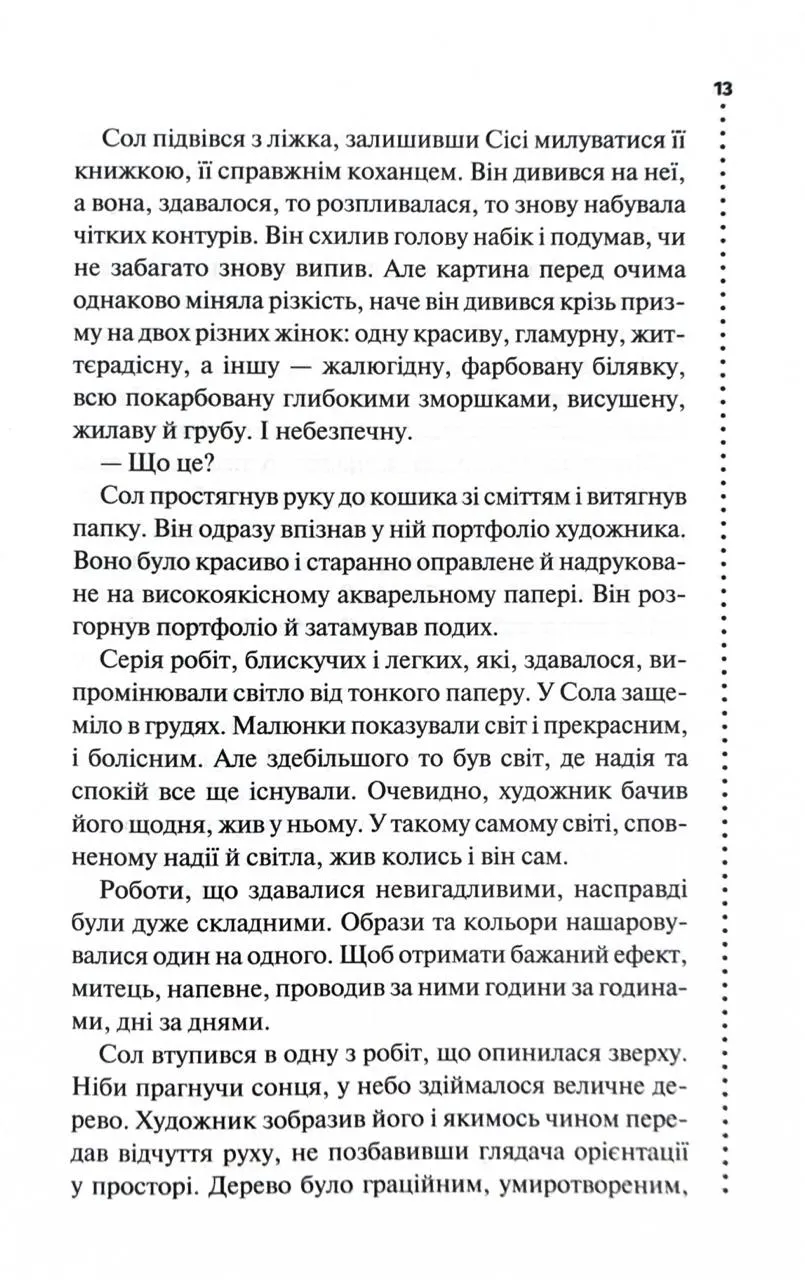 13

Сол підвівся з ліжка, залишивши Сісі милуватися її книжкою, її справжнім коханцем. Він дивився на неї, а вона, здавалося, то розпливалася, то знову набувала чітких контурів. Він схилив голову набік і подумав, чи не забагато знову випив. Але картина перед очима однаково міняла різкість, наче він дивився крізь призму на двох різних жінок: одну красиву, гламурну, життєрадісну, а іншу — жалюгідну, фарбовану білявку, всю покарбовану глибокими зморшками, висушену, жилаву й грубу. І небезпечну.

— Що це?

Сол простягнув руку до кошика зі сміттям і витягнув папку. Він одразу впізнав у ній портфоліо художника. Воно було красиво і старанно оправлене й надруковане на високоякісному акварельному папері. Він розгорнув портфоліо й затамував подих.

Серія робіт, блискучих і легких, які, здавалося, випромінювали світло від тонкого паперу. У Сола защеміло в грудях. Малюнки показували світ і прекрасним, і болісним. Але здебільшого то був світ, де надія та спокій все ще існували. Очевидно, художник бачив його щодня, жив у ньому. У такому самому світі, сповненому надії й світла, жив колись і він сам.

Роботи, що здавалися невигадливими, насправді були дуже складними. Образи та кольори нашаровувалися один на одного. Щоб отримати бажаний ефект, митець, напевне, проводив за ними години за годинами, дні за днями.

Сол втупився в одну з робіт, що опинилася зверху. Ніби прагнучи сонця, у небо здіймалося величне дерево. Художник зобразив його і якимось чином передав відчуття руху, не позбавивши глядача орієнтації у просторі. Дерево було граційним, умиротвореним,